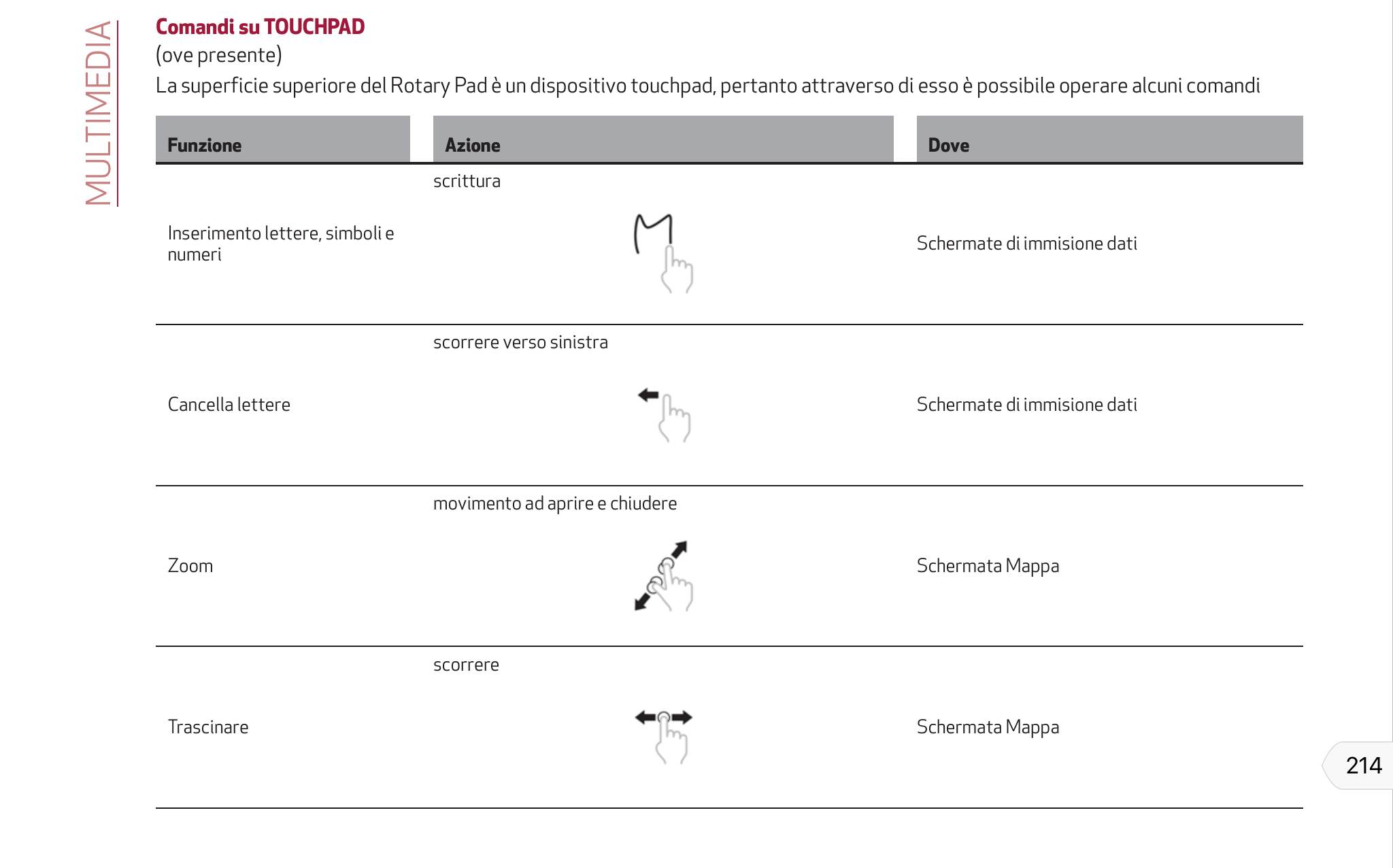 MULTIMEDIA

Comandi su TOUCHPAD
(ove presente)
La superficie superiore del Rotary Pad è un dispositivo touchpad, pertanto attraverso di esso è possibile operare alcuni comandi

| Funzione | Azione | Dove |
|---|---|---|
| Inserimento lettere, simboli e numeri | scrittura | Schermate di immisione dati |
| Cancella lettere | scorrere verso sinistra | Schermate di immisione dati |
| Zoom | movimento ad aprire e chiudere | Schermata Mappa |
| Trascinare | scorrere | Schermata Mappa |

214